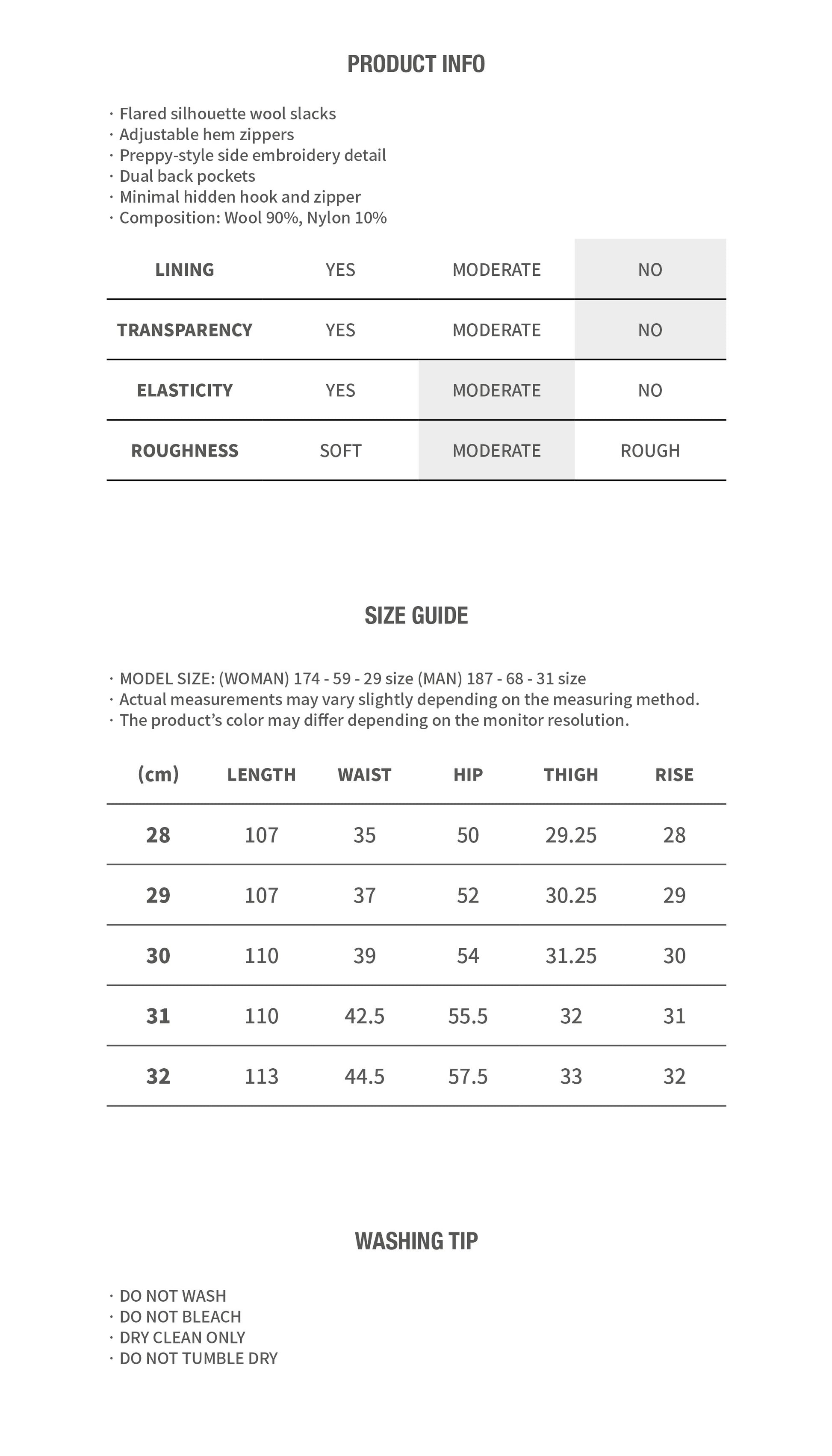 PRODUCT INFO

· Flared silhouette wool slacks
· Adjustable hem zippers
· Preppy-style side embroidery detail
· Dual back pockets
· Minimal hidden hook and zipper
· Composition: Wool 90%, Nylon 10%

| LINING | YES | MODERATE | NO |
|---|---|---|---|
| TRANSPARENCY | YES | MODERATE | NO |
| ELASTICITY | YES | MODERATE | NO |
| ROUGHNESS | SOFT | MODERATE | ROUGH |

SIZE GUIDE

· MODEL SIZE: (WOMAN) 174 - 59 - 29 size (MAN) 187 - 68 - 31 size
· Actual measurements may vary slightly depending on the measuring method.
· The product's color may differ depending on the monitor resolution.

| (cm) | LENGTH | WAIST | HIP | THIGH | RISE |
|---|---|---|---|---|---|
| 28 | 107 | 35 | 50 | 29.25 | 28 |
| 29 | 107 | 37 | 52 | 30.25 | 29 |
| 30 | 110 | 39 | 54 | 31.25 | 30 |
| 31 | 110 | 42.5 | 55.5 | 32 | 31 |
| 32 | 113 | 44.5 | 57.5 | 33 | 32 |

WASHING TIP

· DO NOT WASH
· DO NOT BLEACH
· DRY CLEAN ONLY
· DO NOT TUMBLE DRY